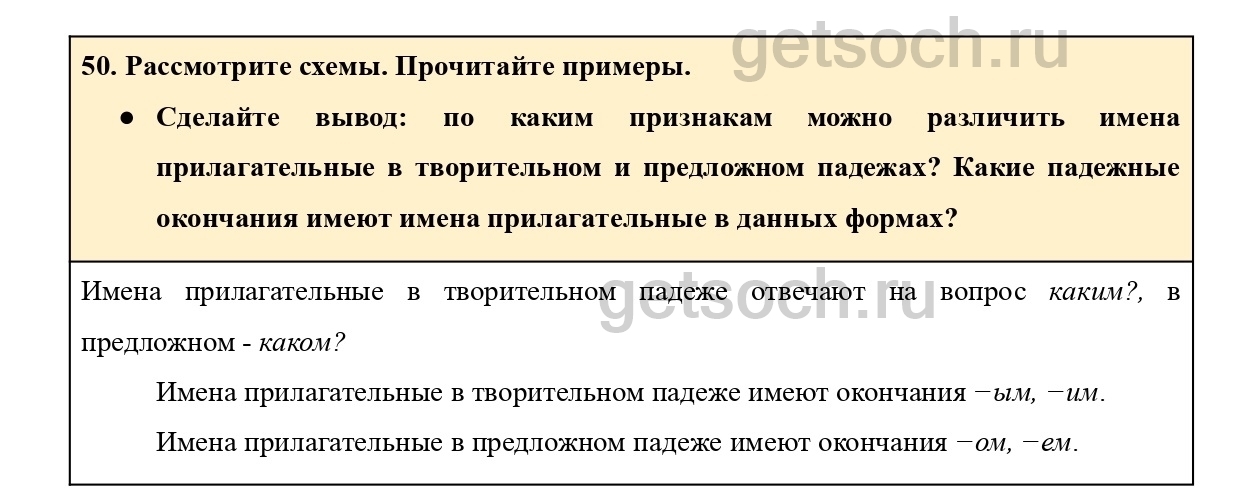 50. Рассмотрите схемы. Прочитайте примеры.

• Сделайте вывод: по каким признакам можно различить имена прилагательные в творительном и предложном падежах? Какие падежные окончания имеют имена прилагательные в данных формах?

Имена прилагательные в творительном падеже отвечают на вопрос каким?, в предложном - каком?

Имена прилагательные в творительном падеже имеют окончания −ым, −им.

Имена прилагательные в предложном падеже имеют окончания −ом, −ем.

getsoch.ru